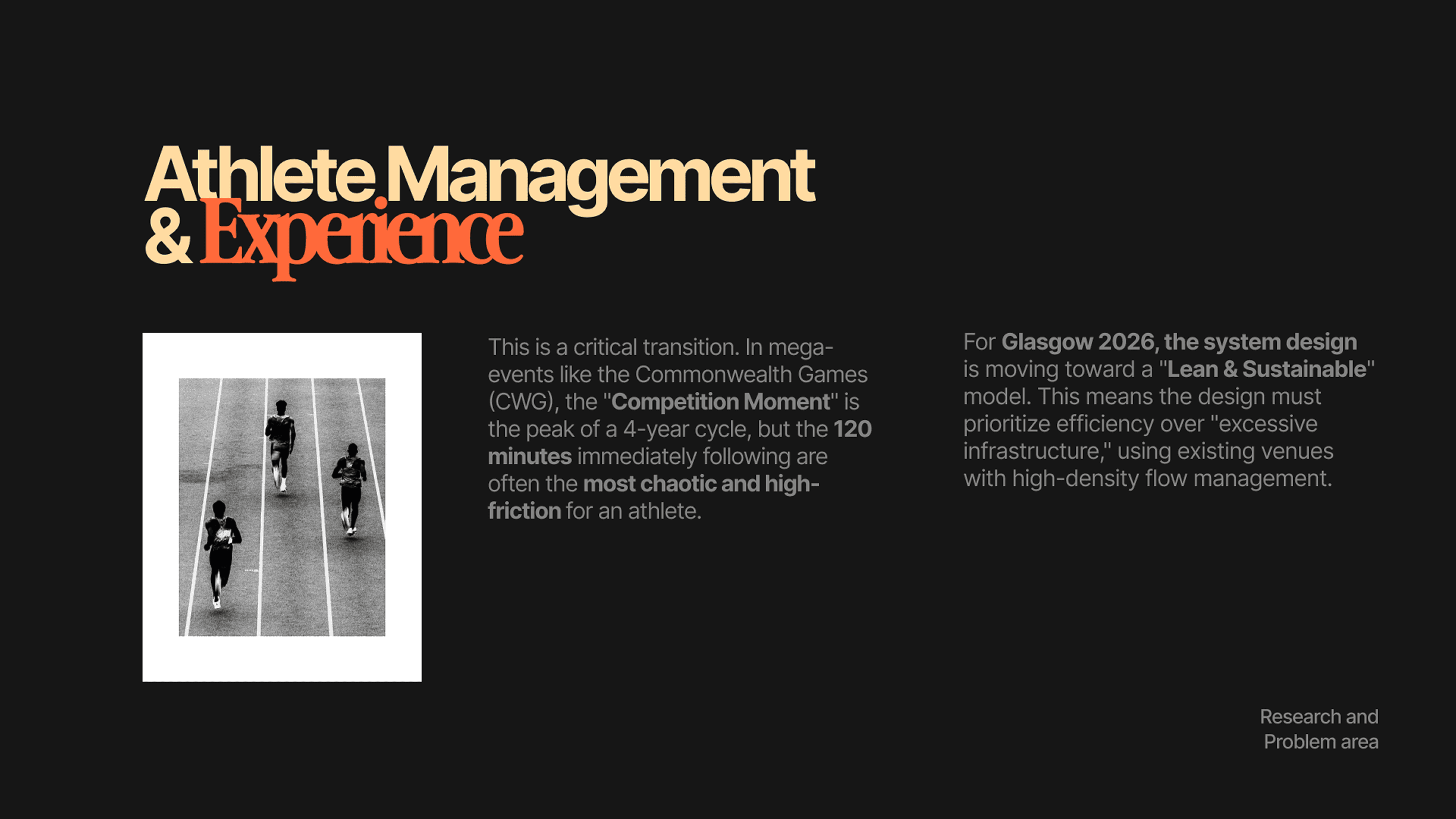 Athlete Management
& Experience

This is a critical transition. In mega-events like the Commonwealth Games (CWG), the "Competition Moment" is the peak of a 4-year cycle, but the 120 minutes immediately following are often the most chaotic and high-friction for an athlete.

For Glasgow 2026, the system design is moving toward a "Lean & Sustainable" model. This means the design must prioritize efficiency over "excessive infrastructure," using existing venues with high-density flow management.

Research and
Problem area